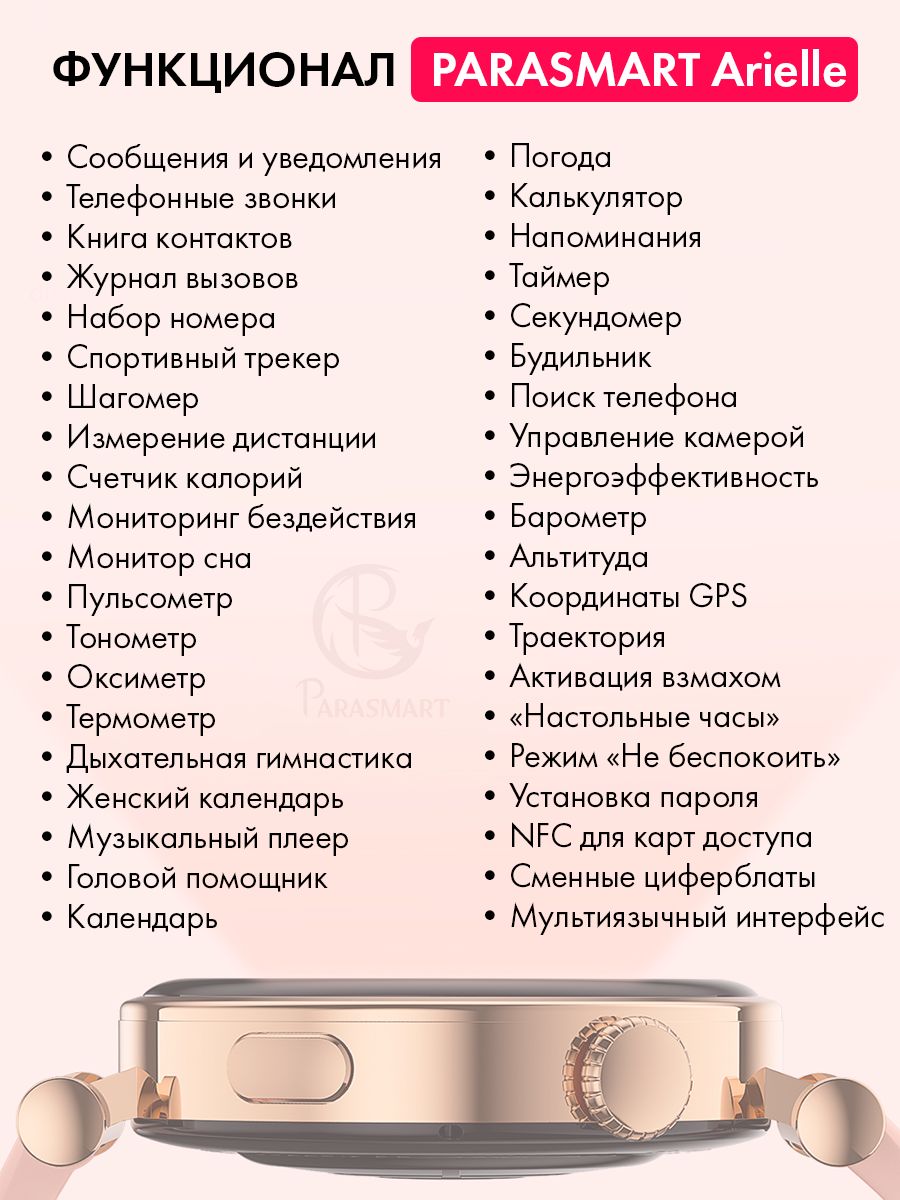 ФУНКЦИОНАЛ PARASMART Arielle

• Сообщения и уведомления
• Телефонные звонки
• Книга контактов
• Журнал вызовов
• Набор номера
• Спортивный трекер
• Шагомер
• Измерение дистанции
• Счетчик калорий
• Мониторинг бездействия
• Монитор сна
• Пульсометр
• Тонометр
• Оксиметр
• Термометр
• Дыхательная гимнастика
• Женский календарь
• Музыкальный плеер
• Головой помощник
• Календарь

• Погода
• Калькулятор
• Напоминания
• Таймер
• Секундомер
• Будильник
• Поиск телефона
• Управление камерой
• Энергоэффективность
• Барометр
• Альтитуда
• Координаты GPS
• Траектория
• Активация взмахом
• «Настольные часы»
• Режим «Не беспокоить»
• Установка пароля
• NFC для карт доступа
• Сменные циферблаты
• Мультиязычный интерфейс

PARASMART